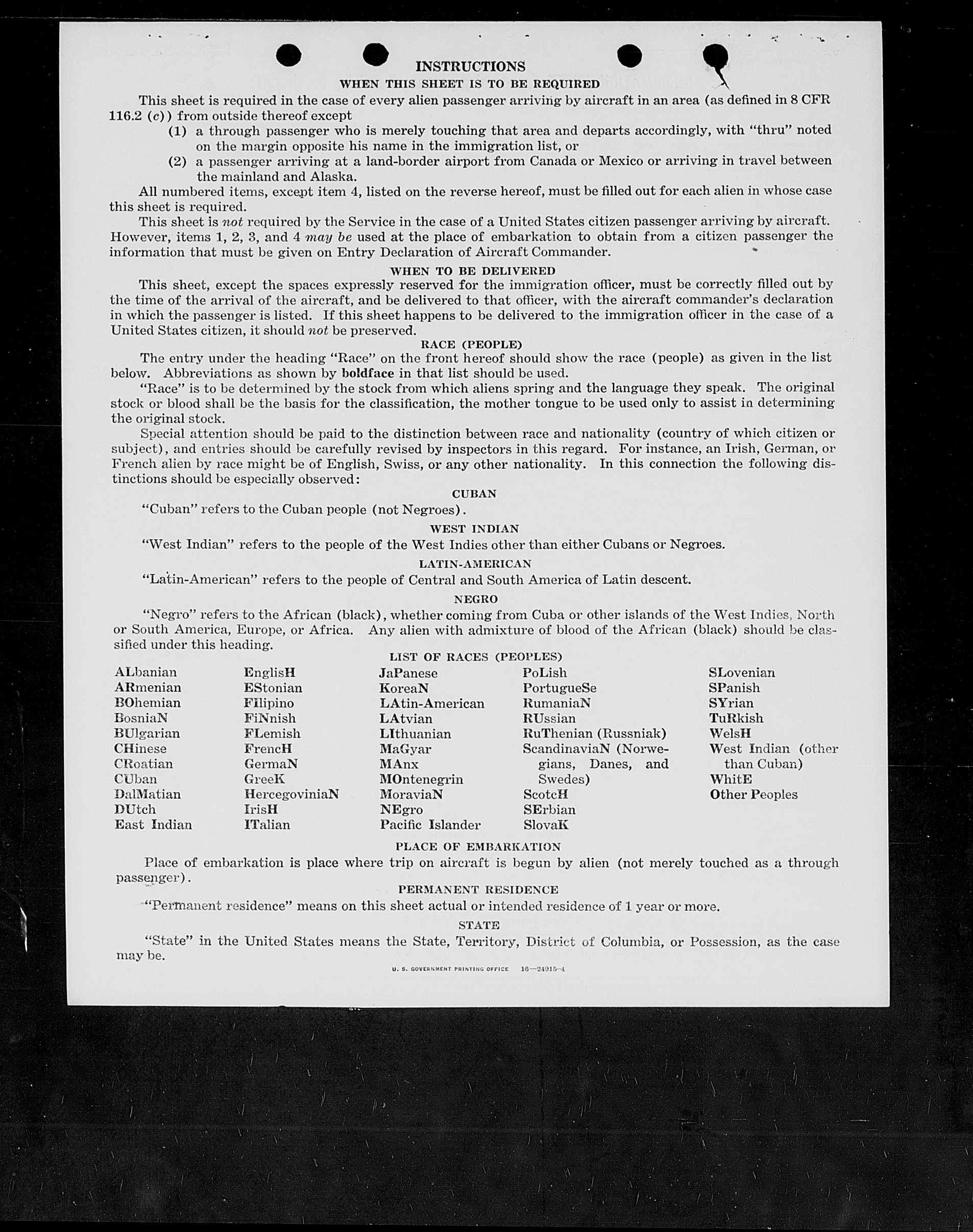 INSTRUCTIONS

WHEN THIS SHEET IS TO BE REQUIRED

This sheet is required in the case of every alien passenger arriving by aircraft in an area (as defined in 8 CFR 116.2 (c)) from outside thereof except

(1) a through passenger who is merely touching that area and departs accordingly, with "thru" noted on the margin opposite his name in the immigration list, or

(2) a passenger arriving at a land-border airport from Canada or Mexico or arriving in travel between the mainland and Alaska.

All numbered items, except item 4, listed on the reverse hereof, must be filled out for each alien in whose case this sheet is required.

This sheet is not required by the Service in the case of a United States citizen passenger arriving by aircraft. However, items 1, 2, 3, and 4 may be used at the place of embarkation to obtain from a citizen passenger the information that must be given on Entry Declaration of Aircraft Commander.

WHEN TO BE DELIVERED

This sheet, except the spaces expressly reserved for the immigration officer, must be correctly filled out by the time of the arrival of the aircraft, and be delivered to that officer, with the aircraft commander's declaration in which the passenger is listed. If this sheet happens to be delivered to the immigration officer in the case of a United States citizen, it should not be preserved.

RACE (PEOPLE)

The entry under the heading "Race" on the front hereof should show the race (people) as given in the list below. Abbreviations as shown by boldface in that list should be used.

"Race" is to be determined by the stock from which aliens spring and the language they speak. The original stock or blood shall be the basis for the classification, the mother tongue to be used only to assist in determining the original stock.

Special attention should be paid to the distinction between race and nationality (country of which citizen or subject), and entries should be carefully revised by inspectors in this regard. For instance, an Irish, German, or French alien by race might be of English, Swiss, or any other nationality. In this connection the following distinctions should be especially observed:

CUBAN

"Cuban" refers to the Cuban people (not Negroes).

WEST INDIAN

"West Indian" refers to the people of the West Indies other than either Cubans or Negroes.

LATIN-AMERICAN

"Latin-American" refers to the people of Central and South America of Latin descent.

NEGRO

"Negro" refers to the African (black), whether coming from Cuba or other islands of the West Indies, North or South America, Europe, or Africa. Any alien with admixture of blood of the African (black) should be classified under this heading.

LIST OF RACES (PEOPLES)

ALbanian
ARmenian
BOhemian
BosniaN
BUlgarian
CHinese
CRoatian
CUban
DalMatian
DUtch
East Indian

EnglisH
EStonian
FIlipino
FiNnish
FLemish
FrencH
GermaN
GreeK
HercegoviniaN
IrisH
ITalian

JaPanese
KoreaN
LAtin-American
LAtvian
LIthuanian
MaGyar
MAnx
MOntenegrin
MoraviaN
NEgro
Pacific Islander

PoLish
PortugueSe
RumaniaN
RUssian
RuThenian (Russniak)
ScandinaviaN (Norwegians, Danes, and Swedes)
ScotcH
SErbian
SlovaK

SLovenian
SPanish
SYrian
TuRkish
WelsH
West Indian (other than Cuban)
WhitE
Other Peoples

PLACE OF EMBARKATION

Place of embarkation is place where trip on aircraft is begun by alien (not merely touched as a through passenger).

PERMANENT RESIDENCE

"Permanent residence" means on this sheet actual or intended residence of 1 year or more.

STATE

"State" in the United States means the State, Territory, District of Columbia, or Possession, as the case may be.

U. S. GOVERNMENT PRINTING OFFICE 16—24915-4